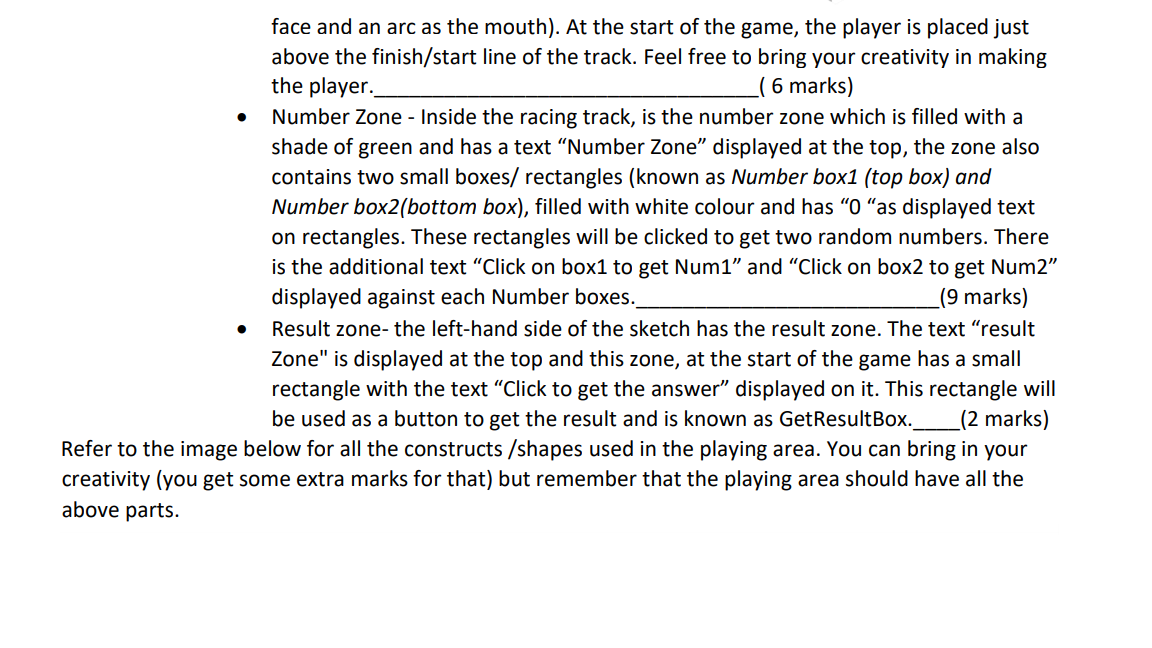 face and an arc as the mouth). At the start of the game, the player is placed just above the finish/start line of the track. Feel free to bring your creativity in making the player.____( 6 marks)

• Number Zone - Inside the racing track, is the number zone which is filled with a shade of green and has a text "Number Zone" displayed at the top, the zone also contains two small boxes/ rectangles (known as Number box1 (top box) and Number box2(bottom box), filled with white colour and has "0 "as displayed text on rectangles. These rectangles will be clicked to get two random numbers. There is the additional text "Click on box1 to get Num1" and "Click on box2 to get Num2" displayed against each Number boxes.____(9 marks)
• Result zone- the left-hand side of the sketch has the result zone. The text "result Zone" is displayed at the top and this zone, at the start of the game has a small rectangle with the text "Click to get the answer" displayed on it. This rectangle will be used as a button to get the result and is known as GetResultBox.____(2 marks)

Refer to the image below for all the constructs /shapes used in the playing area. You can bring in your creativity (you get some extra marks for that) but remember that the playing area should have all the above parts.